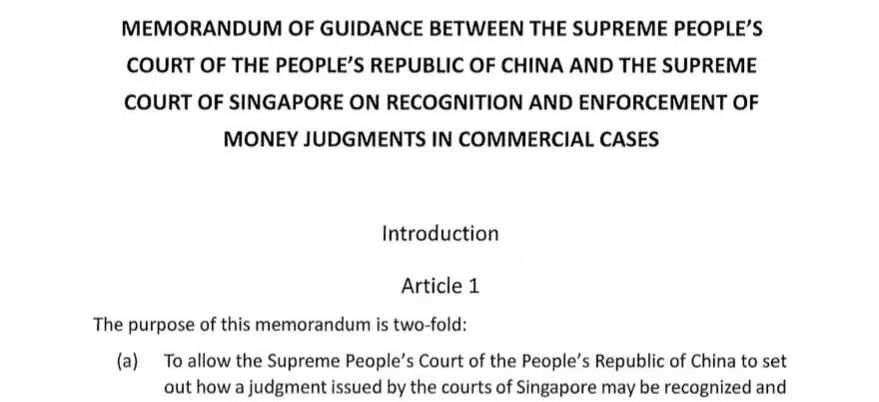 MEMORANDUM OF GUIDANCE BETWEEN THE SUPREME PEOPLE'S COURT OF THE PEOPLE'S REPUBLIC OF CHINA AND THE SUPREME COURT OF SINGAPORE ON RECOGNITION AND ENFORCEMENT OF MONEY JUDGMENTS IN COMMERCIAL CASES

Introduction

Article 1

The purpose of this memorandum is two-fold:

(a) To allow the Supreme People's Court of the People's Republic of China to set out how a judgment issued by the courts of Singapore may be recognized and